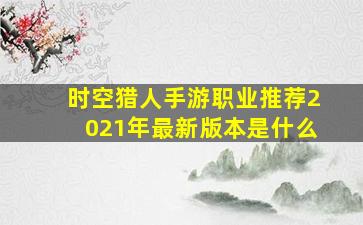 时空猎人手游职业推荐2021年最新版本是什么